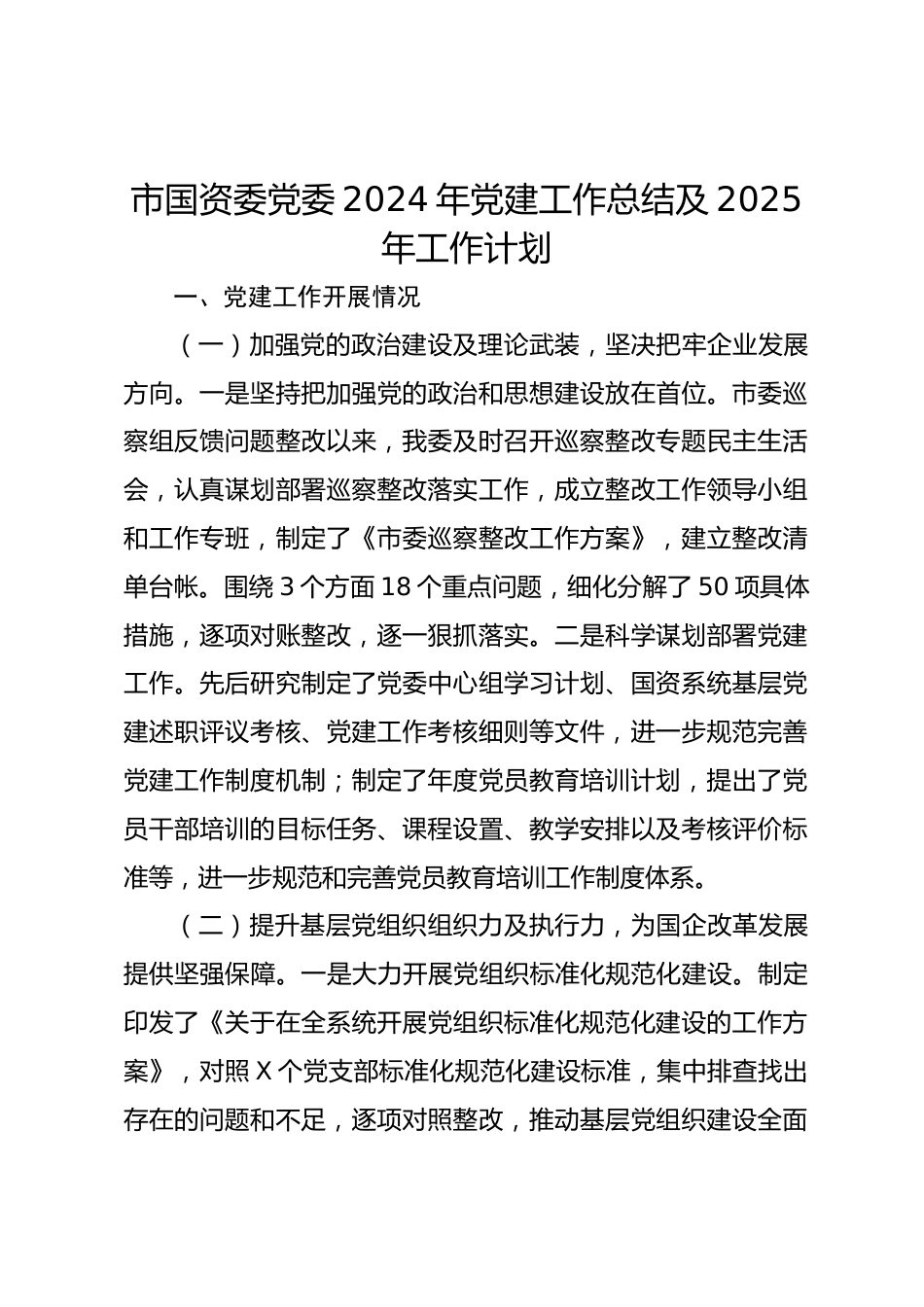 市国资委党委 2024 年党建工作总结及 2025 年工作计划

一、党建工作开展情况

（一）加强党的政治建设及理论武装，坚决把牢企业发展方向。一是坚持把加强党的政治和思想建设放在首位。市委巡察组反馈问题整改以来，我委及时召开巡察整改专题民主生活会，认真谋划部署巡察整改落实工作，成立整改工作领导小组和工作专班，制定了《市委巡察整改工作方案》，建立整改清单台帐。围绕 3 个方面 18 个重点问题，细化分解了 50 项具体措施，逐项对账整改，逐一狠抓落实。二是科学谋划部署党建工作。先后研究制定了党委中心组学习计划、国资系统基层党建述职评议考核、党建工作考核细则等文件，进一步规范完善党建工作制度机制；制定了年度党员教育培训计划，提出了党员干部培训的目标任务、课程设置、教学安排以及考核评价标准等，进一步规范和完善党员教育培训工作制度体系。

（二）提升基层党组织组织力及执行力，为国企改革发展提供坚强保障。一是大力开展党组织标准化规范化建设。制定印发了《关于在全系统开展党组织标准化规范化建设的工作方案》，对照 X 个党支部标准化规范化建设标准，集中排查找出存在的问题和不足，逐项对照整改，推动基层党组织建设全面